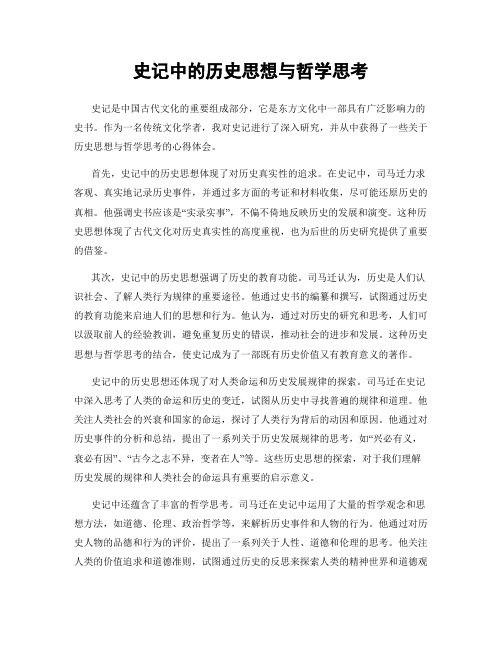 史记中的历史思想与哲学思考

史记是中国古代文化的重要组成部分，它是东方文化中一部具有广泛影响力的史书。作为一名传统文化学者，我对史记进行了深入研究，并从中获得了一些关于历史思想与哲学思考的心得体会。

首先，史记中的历史思想体现了对历史真实性的追求。在史记中，司马迁力求客观、真实地记录历史事件，并通过多方面的考证和材料收集，尽可能还原历史的真相。他强调史书应该是“实录实事”，不偏不倚地反映历史的发展和演变。这种历史思想体现了古代文化对历史真实性的高度重视，也为后世的历史研究提供了重要的借鉴。

其次，史记中的历史思想强调了历史的教育功能。司马迁认为，历史是人们认识社会、了解人类行为规律的重要途径。他通过史书的编纂和撰写，试图通过历史的教育功能来启迪人们的思想和行为。他认为，通过对历史的研究和思考，人们可以汲取前人的经验教训，避免重复历史的错误，推动社会的进步和发展。这种历史思想与哲学思考的结合，使史记成为了一部既有历史价值又有教育意义的著作。

史记中的历史思想还体现了对人类命运和历史发展规律的探索。司马迁在史记中深入思考了人类的命运和历史的变迁，试图从历史中寻找普遍的规律和道理。他关注人类社会的兴衰和国家的命运，探讨了人类行为背后的动因和原因。他通过对历史事件的分析和总结，提出了一系列关于历史发展规律的思考，如“兴必有义，衰必有因”、“古今之志不异，变者在人”等。这些历史思想的探索，对于我们理解历史发展的规律和人类社会的命运具有重要的启示意义。

史记中还蕴含了丰富的哲学思考。司马迁在史记中运用了大量的哲学观念和思想方法，如道德、伦理、政治哲学等，来解析历史事件和人物的行为。他通过对历史人物的品德和行为的评价，提出了一系列关于人性、道德和伦理的思考。他关注人类的价值追求和道德准则，试图通过历史的反思来探索人类的精神世界和道德观